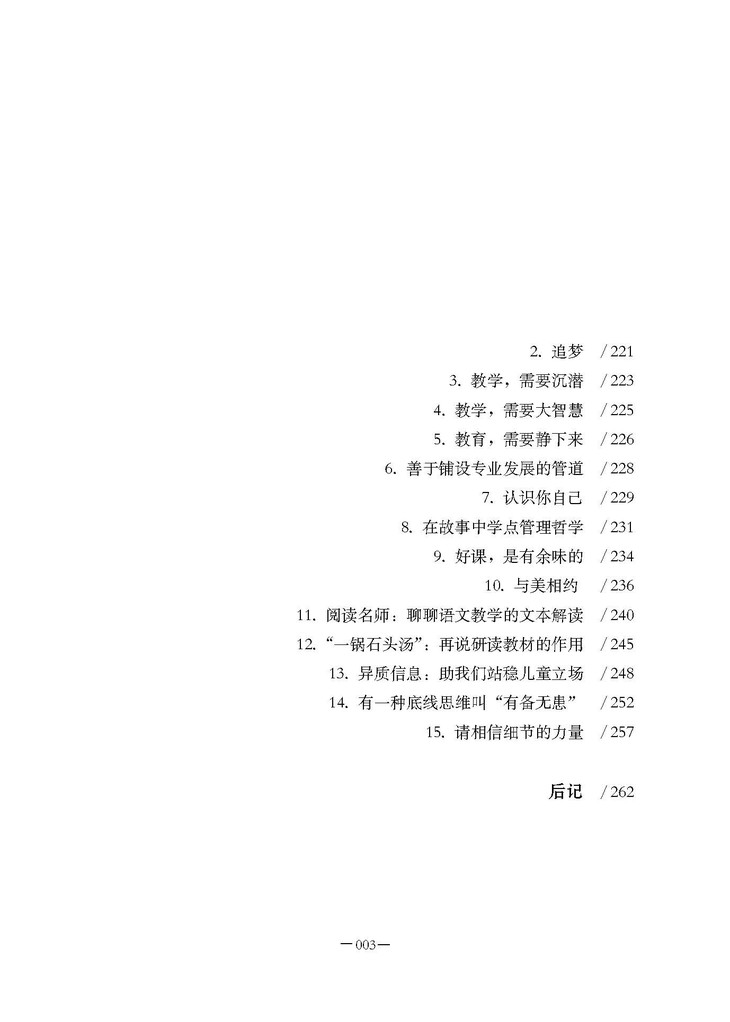 2.追梦 /221
3.教学，需要沉潜 /223
4.教学，需要大智慧 /225
5.教育，需要静下来 /226
6.善于铺设专业发展的管道 /228
7.认识你自己 /229
8.在故事中学点管理哲学 /231
9.好课，是有余味的 /234
10.与美相约 /236
11.阅读名师：聊聊语文教学的文本解读 /240
12.“一锅石头汤”：再说研读教材的作用 /245
13.异质信息：助我们站稳儿童立场 /248
14.有一种底线思维叫“有备无患” /252
15.请相信细节的力量 /257

后记 /262

—003—